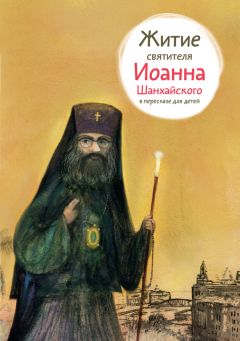 Житие
святителя
Иоанна
Шанхайского
в пересказе для детей